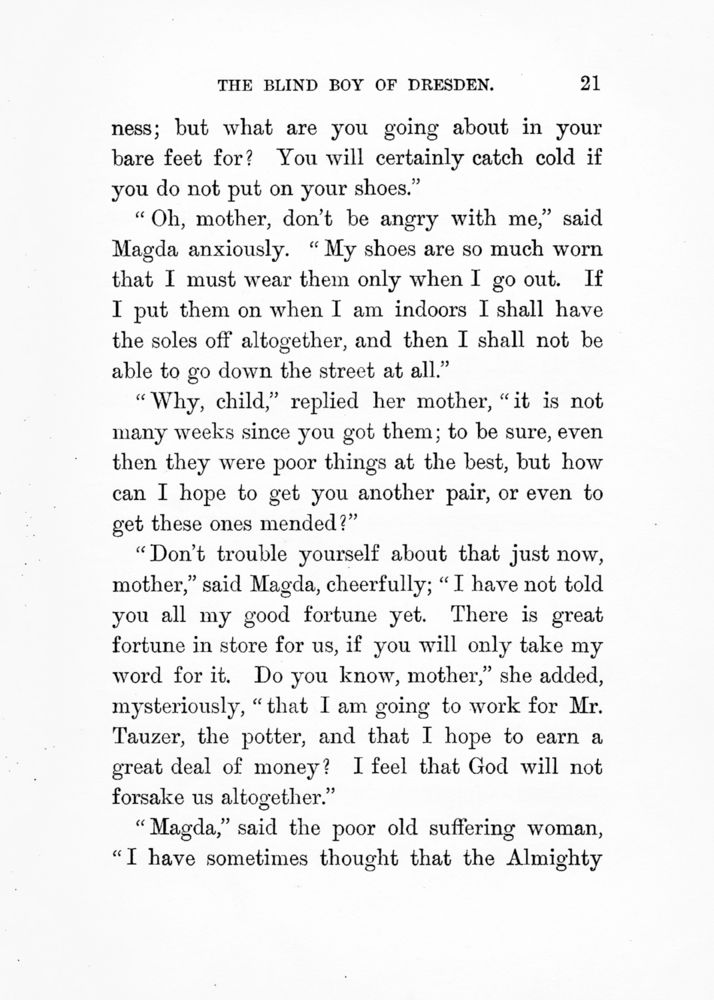 THE BLIND BOY OF DRESDEN. 21

ness; but what are you going about in your bare feet for? You will certainly catch cold if you do not put on your shoes."

"Oh, mother, don't be angry with me," said Magda anxiously. "My shoes are so much worn that I must wear them only when I go out. If I put them on when I am indoors I shall have the soles off altogether, and then I shall not be able to go down the street at all."

"Why, child," replied her mother, "it is not many weeks since you got them; to be sure, even then they were poor things at the best, but how can I hope to get you another pair, or even to get these ones mended?"

"Don't trouble yourself about that just now, mother," said Magda, cheerfully; "I have not told you all my good fortune yet. There is great fortune in store for us, if you will only take my word for it. Do you know, mother," she added, mysteriously, "that I am going to work for Mr. Tauzer, the potter, and that I hope to earn a great deal of money? I feel that God will not forsake us altogether."

"Magda," said the poor old suffering woman, "I have sometimes thought that the Almighty